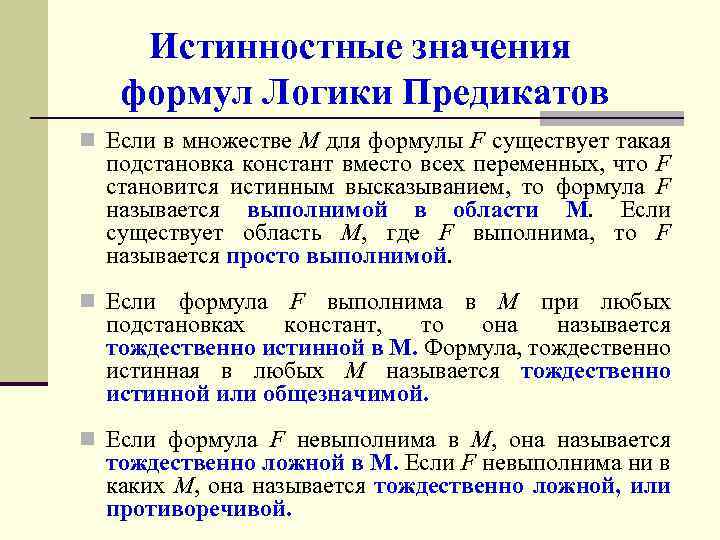 Истинностные значения формул Логики Предикатов

Если в множестве $M$ для формулы $F$ существует такая подстановка констант вместо всех переменных, что $F$ становится истинным высказыванием, то формула $F$ называется выполнимой в области М. Если существует область $M$, где $F$ выполнима, то $F$ называется просто выполнимой.

Если формула $F$ выполнима в $M$ при любых подстановках констант, то она называется тождественно истинной в М. Формула, тождественно истинная в любых $M$ называется тождественно истинной или общезначимой.

Если формула $F$ невыполнима в $M$, она называется тождественно ложной в М. Если $F$ невыполнима ни в каких $M$, она называется тождественно ложной, или противоречивой.